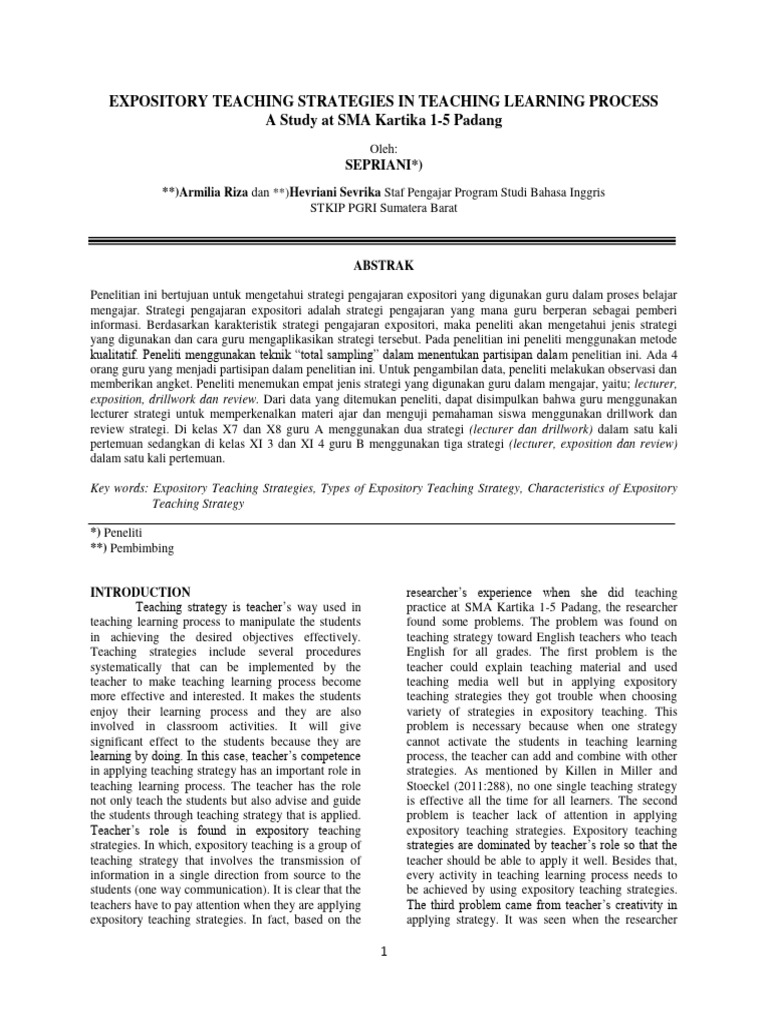 EXPOSITORY TEACHING STRATEGIES IN TEACHING LEARNING PROCESS
A Study at SMA Kartika 1-5 Padang

Oleh:
SEPRIANI*)

**)Armilia Riza dan **)Hevriani Sevrika Staf Pengajar Program Studi Bahasa Inggris
STKIP PGRI Sumatera Barat

ABSTRAK

Penelitian ini bertujuan untuk mengetahui strategi pengajaran expositori yang digunakan guru dalam proses belajar mengajar. Strategi pengajaran expositori adalah strategi pengajaran yang mana guru berperan sebagai pemberi informasi. Berdasarkan karakteristik strategi pengajaran expositori, maka peneliti akan mengetahui jenis strategi yang digunakan dan cara guru mengaplikasikan strategi tersebut. Pada penelitian ini peneliti menggunakan metode kualitatif. Peneliti menggunakan teknik "total sampling" dalam menentukan partisipan dalam penelitian ini. Ada 4 orang guru yang menjadi partisipan dalam penelitian ini. Untuk pengambilan data, peneliti melakukan observasi dan memberikan angket. Peneliti menemukan empat jenis strategi yang digunakan guru dalam mengajar, yaitu; lecturer, exposition, drillwork dan review. Dari data yang ditemukan peneliti, dapat disimpulkan bahwa guru menggunakan lecturer strategi untuk memperkenalkan materi ajar dan menguji pemahaman siswa menggunakan drillwork dan review strategi. Di kelas X7 dan X8 guru A menggunakan dua strategi (lecturer dan drillwork) dalam satu kali pertemuan sedangkan di kelas XI 3 dan XI 4 guru B menggunakan tiga strategi (lecturer, exposition dan review) dalam satu kali pertemuan.

Key words: Expository Teaching Strategies, Types of Expository Teaching Strategy, Characteristics of Expository Teaching Strategy

*) Peneliti
**) Pembimbing

INTRODUCTION
Teaching strategy is teacher's way used in teaching learning process to manipulate the students in achieving the desired objectives effectively. Teaching strategies include several procedures systematically that can be implemented by the teacher to make teaching learning process become more effective and interested. It makes the students enjoy their learning process and they are also involved in classroom activities. It will give significant effect to the students because they are learning by doing. In this case, teacher's competence in applying teaching strategy has an important role in teaching learning process. The teacher has the role not only teach the students but also advise and guide the students through teaching strategy that is applied. Teacher's role is found in expository teaching strategies. In which, expository teaching is a group of teaching strategy that involves the transmission of information in a single direction from source to the students (one way communication). It is clear that the teachers have to pay attention when they are applying expository teaching strategies. In fact, based on the researcher's experience when she did teaching practice at SMA Kartika 1-5 Padang, the researcher found some problems. The problem was found on teaching strategy toward English teachers who teach English for all grades. The first problem is the teacher could explain teaching material and used teaching media well but in applying expository teaching strategies they got trouble when choosing variety of strategies in expository teaching. This problem is necessary because when one strategy cannot activate the students in teaching learning process, the teacher can add and combine with other strategies. As mentioned by Killen in Miller and Stoeckel (2011:288), no one single teaching strategy is effective all the time for all learners. The second problem is teacher lack of attention in applying expository teaching strategies. Expository teaching strategies are dominated by teacher's role so that the teacher should be able to apply it well. Besides that, every activity in teaching learning process needs to be achieved by using expository teaching strategies. The third problem came from teacher's creativity in applying strategy. It was seen when the researcher

1